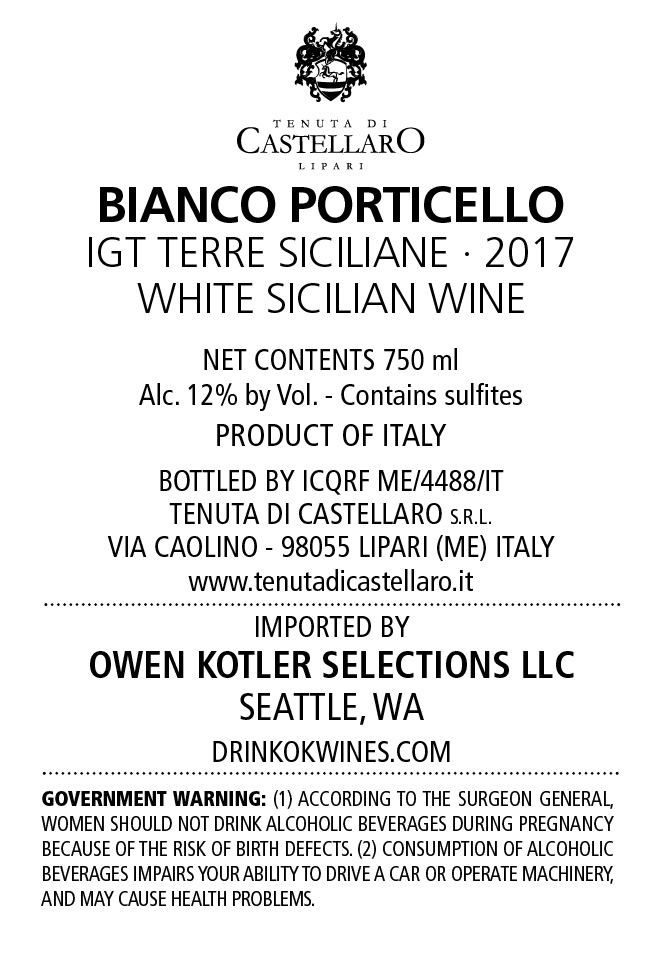 TENUTA DI
CASTELLARO
LIPARI

BIANCO PORTICELLO
IGT TERRE SICILIANE · 2017
WHITE SICILIAN WINE

NET CONTENTS 750 ml
Alc. 12% by Vol. - Contains sulfites
PRODUCT OF ITALY

BOTTLED BY ICQRF ME/4488/IT
TENUTA DI CASTELLARO S.R.L.
VIA CAOLINO - 98055 LIPARI (ME) ITALY
www.tenutadicastellaro.it

IMPORTED BY
OWEN KOTLER SELECTIONS LLC
SEATTLE, WA
DRINKOKWINES.COM

GOVERNMENT WARNING: (1) ACCORDING TO THE SURGEON GENERAL, WOMEN SHOULD NOT DRINK ALCOHOLIC BEVERAGES DURING PREGNANCY BECAUSE OF THE RISK OF BIRTH DEFECTS. (2) CONSUMPTION OF ALCOHOLIC BEVERAGES IMPAIRS YOUR ABILITY TO DRIVE A CAR OR OPERATE MACHINERY, AND MAY CAUSE HEALTH PROBLEMS.